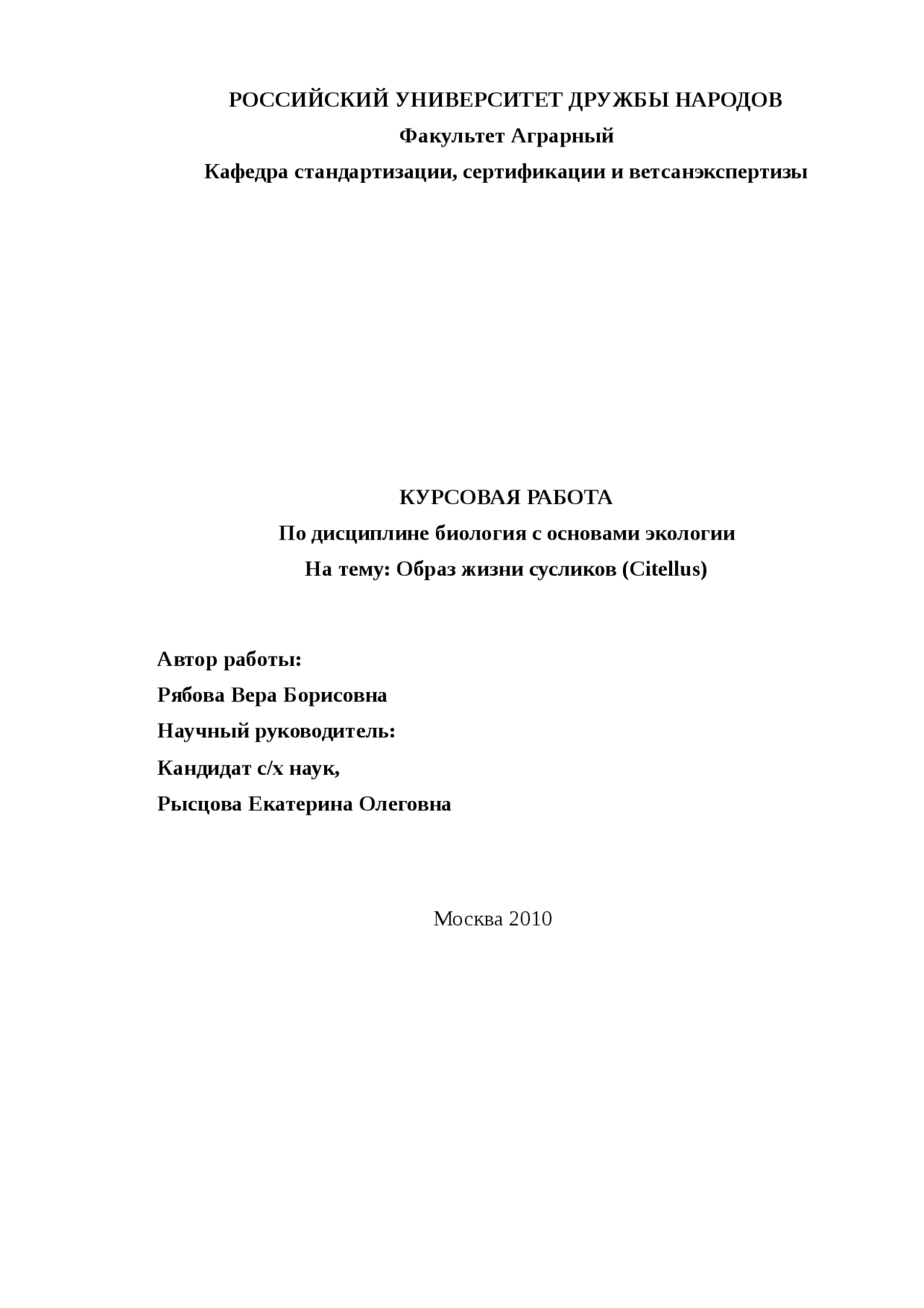 РОССИЙСКИЙ УНИВЕРСИТЕТ ДРУЖБЫ НАРОДОВ
Факультет Аграрный
Кафедра стандартизации, сертификации и ветсанэкспертизы

КУРСОВАЯ РАБОТА
По дисциплине биология с основами экологии
На тему: Образ жизни сусликов (Citellus)

Автор работы:
Рябова Вера Борисовна
Научный руководитель:
Кандидат с/х наук,
Рысцова Екатерина Олеговна

Москва 2010